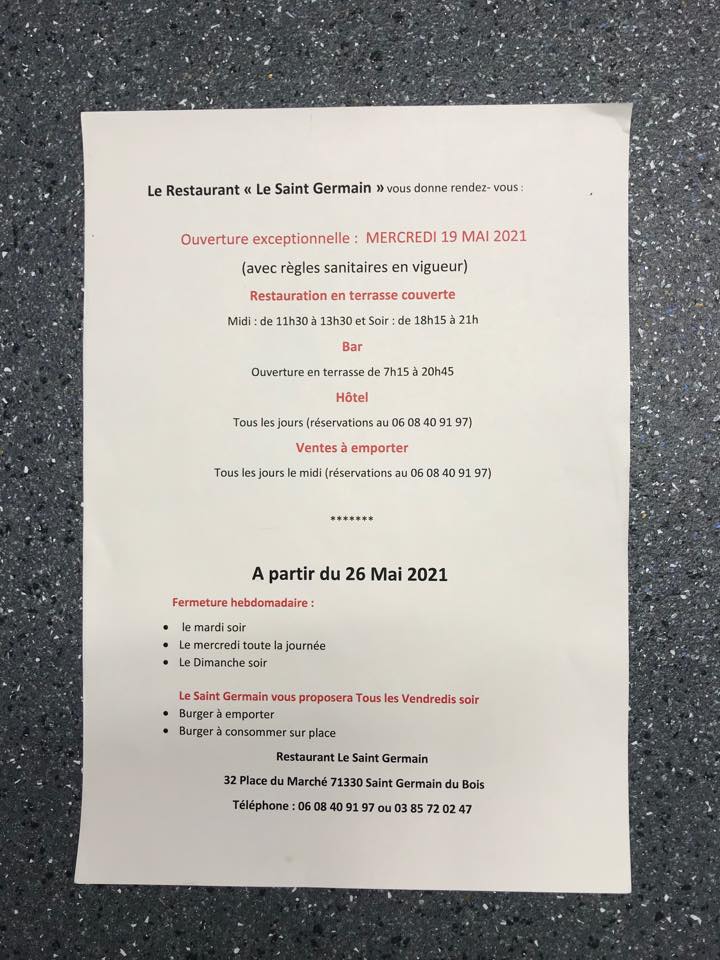 Le Restaurant « Le Saint Germain » vous donne rendez- vous :

Ouverture exceptionnelle : MERCREDI 19 MAI 2021

(avec règles sanitaires en vigueur)

Restauration en terrasse couverte

Midi : de 11h30 à 13h30 et Soir : de 18h15 à 21h

Bar

Ouverture en terrasse de 7h15 à 20h45

Hôtel

Tous les jours (réservations au 06 08 40 91 97)

Ventes à emporter

Tous les jours le midi (réservations au 06 08 40 91 97)

*******

A partir du 26 Mai 2021

Fermeture hebdomadaire :

- le mardi soir
- Le mercredi toute la journée
- Le Dimanche soir

Le Saint Germain vous proposera Tous les Vendredis soir

- Burger à emporter
- Burger à consommer sur place

Restaurant Le Saint Germain

32 Place du Marché 71330 Saint Germain du Bois

Téléphone : 06 08 40 91 97 ou 03 85 72 02 47